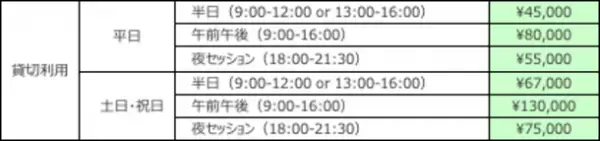 | 貸切利用 | 平日 | 半日（9:00-12:00 or 13:00-16:00） | ¥45,000 |
|---|---|---|---|
| | | 午前午後（9:00-16:00） | ¥80,000 |
| | | 夜セッション（18:00-21:30） | ¥55,000 |
| | 土日・祝日 | 半日（9:00-12:00 or 13:00-16:00） | ¥67,000 |
| | | 午前午後（9:00-16:00） | ¥130,000 |
| | | 夜セッション（18:00-21:30） | ¥75,000 |